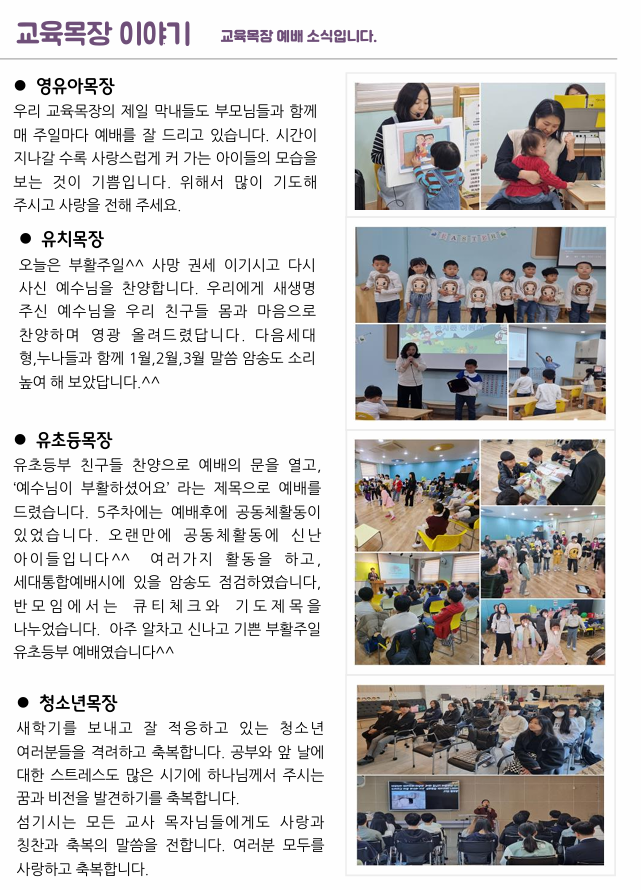 교육목장 이야기 교육목장 예배 소식입니다.

● 영유아목장
우리 교육목장의 제일 막내들도 부모님들과 함께 매 주일마다 예배를 잘 드리고 있습니다. 시간이 지나갈 수록 사랑스럽게 커 가는 아이들의 모습을 보는 것이 기쁨입니다. 위해서 많이 기도해 주시고 사랑을 전해 주세요.

● 유치목장
오늘은 부활주일^^ 사망 권세 이기시고 다시 사신 예수님을 찬양합니다. 우리에게 새생명 주신 예수님을 우리 친구들 몸과 마음으로 찬양하며 영광 올려드렸답니다. 다음세대 형,누나들과 함께 1월,2월,3월 말씀 암송도 소리 높여 해 보았답니다.^^

● 유초등목장
유초등부 친구들 찬양으로 예배의 문을 열고, '예수님이 부활하셨어요' 라는 제목으로 예배를 드렸습니다. 5주차에는 예배후에 공동체활동이 있었습니다. 오랜만에 공동체활동에 신난 아이들입니다^^ 여러가지 활동을 하고, 세대통합예배시에 있을 암송도 점검하였습니다, 반모임에서는 큐티체크와 기도제목을 나누었습니다. 아주 알차고 신나고 기쁜 부활주일 유초등부 예배였습니다^^

● 청소년목장
새학기를 보내고 잘 적응하고 있는 청소년 여러분들을 격려하고 축복합니다. 공부와 앞 날에 대한 스트레스도 많은 시기에 하나님께서 주시는 꿈과 비전을 발견하기를 축복합니다.
섬기시는 모든 교사 목자님들에게도 사랑과 칭찬과 축복의 말씀을 전합니다. 여러분 모두를 사랑하고 축복합니다.